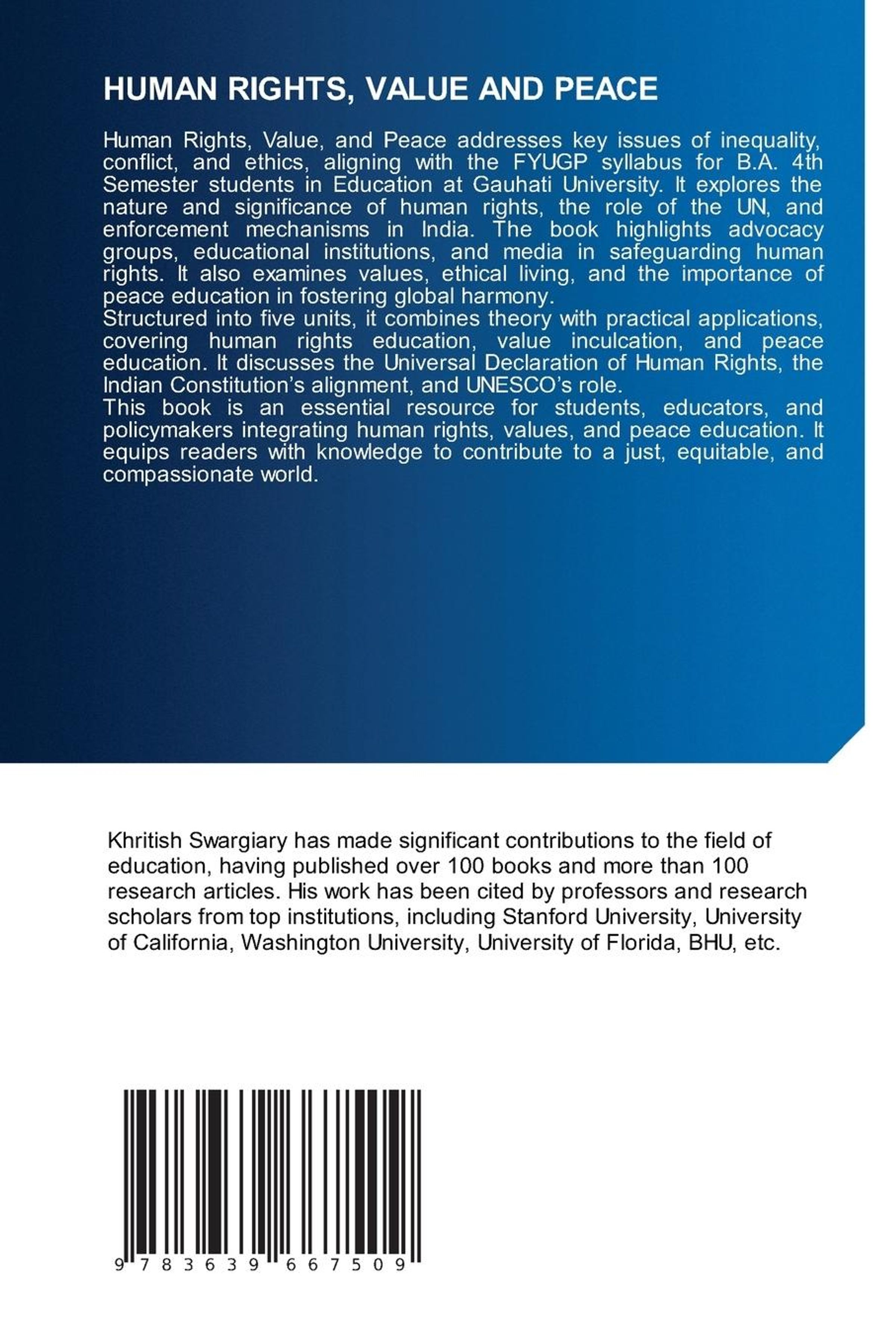 HUMAN RIGHTS, VALUE AND PEACE

Human Rights, Value, and Peace addresses key issues of inequality, conflict, and ethics, aligning with the FYUGP syllabus for B.A. 4th Semester students in Education at Gauhati University. It explores the nature and significance of human rights, the role of the UN, and enforcement mechanisms in India. The book highlights advocacy groups, educational institutions, and media in safeguarding human rights. It also examines values, ethical living, and the importance of peace education in fostering global harmony.
Structured into five units, it combines theory with practical applications, covering human rights education, value inculcation, and peace education. It discusses the Universal Declaration of Human Rights, the Indian Constitution's alignment, and UNESCO's role.
This book is an essential resource for students, educators, and policymakers integrating human rights, values, and peace education. It equips readers with knowledge to contribute to a just, equitable, and compassionate world.

Khritish Swargiary has made significant contributions to the field of education, having published over 100 books and more than 100 research articles. His work has been cited by professors and research scholars from top institutions, including Stanford University, University of California, Washington University, University of Florida, BHU, etc.

9 783639 667509